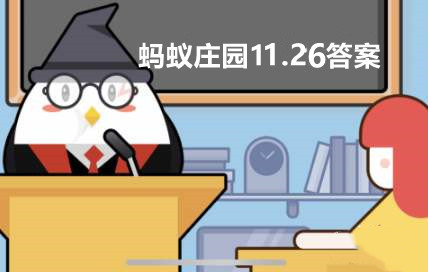 蚂蚁庄园11.26答案